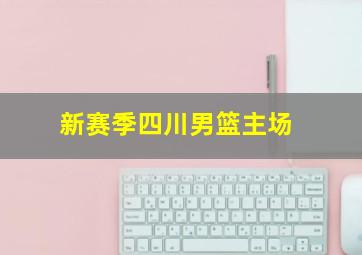 新赛季四川男篮主场